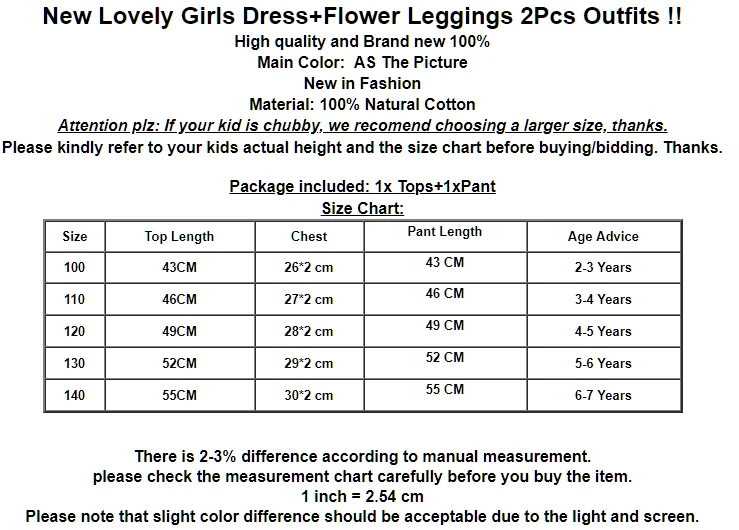 New Lovely Girls Dress+Flower Leggings 2Pcs Outfits !!
High quality and Brand new 100%
Main Color:  AS The Picture
New in Fashion
Material: 100% Natural Cotton
Attention plz: If your kid is chubby, we recomend choosing a larger size, thanks.
Please kindly refer to your kids actual height and the size chart before buying/bidding. Thanks.

Package included: 1x Tops+1xPant
Size Chart:

| Size | Top Length | Chest | Pant Length | Age Advice |
|---|---|---|---|---|
| 100 | 43CM | 26*2 cm | 43 CM | 2-3 Years |
| 110 | 46CM | 27*2 cm | 46 CM | 3-4 Years |
| 120 | 49CM | 28*2 cm | 49 CM | 4-5 Years |
| 130 | 52CM | 29*2 cm | 52 CM | 5-6 Years |
| 140 | 55CM | 30*2 cm | 55 CM | 6-7 Years |

There is 2-3% difference according to manual measurement.
please check the measurement chart carefully before you buy the item.
1 inch = 2.54 cm
Please note that slight color difference should be acceptable due to the light and screen.